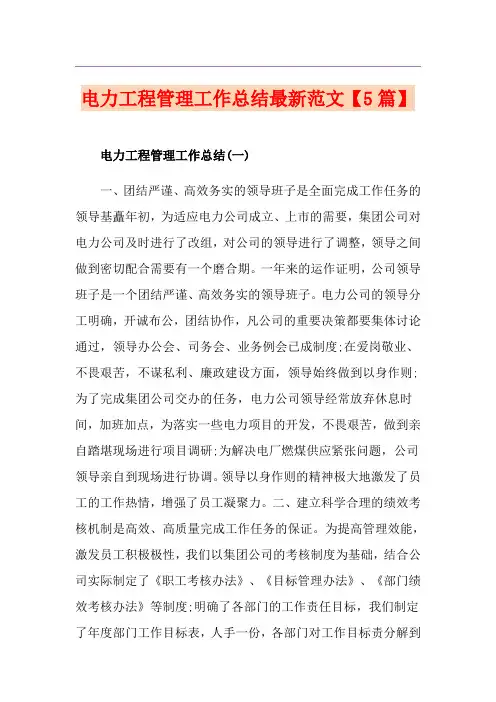 电力工程管理工作总结最新范文【5篇】

电力工程管理工作总结(一)

一、团结严谨、高效务实的领导班子是全面完成工作任务的领导基矗年初，为适应电力公司成立、上市的需要，集团公司对电力公司及时进行了改组，对公司的领导进行了调整，领导之间做到密切配合需要有一个磨合期。一年来的运作证明，公司领导班子是一个团结严谨、高效务实的领导班子。电力公司的领导分工明确，开诚布公，团结协作，凡公司的重要决策都要集体讨论通过，领导办公会、司务会、业务例会已成制度;在爱岗敬业、不畏艰苦，不谋私利、廉政建设方面，领导始终做到以身作则;为了完成集团公司交办的任务，电力公司领导经常放弃休息时间，加班加点，为落实一些电力项目的开发，不畏艰苦，做到亲自踏堪现场进行项目调研;为解决电厂燃煤供应紧张问题，公司领导亲自到现场进行协调。领导以身作则的精神极大地激发了员工的工作热情，增强了员工凝聚力。二、建立科学合理的绩效考核机制是高效、高质量完成工作任务的保证。为提高管理效能，激发员工积极极性，我们以集团公司的考核制度为基础，结合公司实际制定了《职工考核办法》、《目标管理办法》、《部门绩效考核办法》等制度;明确了各部门的工作责任目标，我们制定了年度部门工作目标表，人手一份，各部门对工作目标责分解到